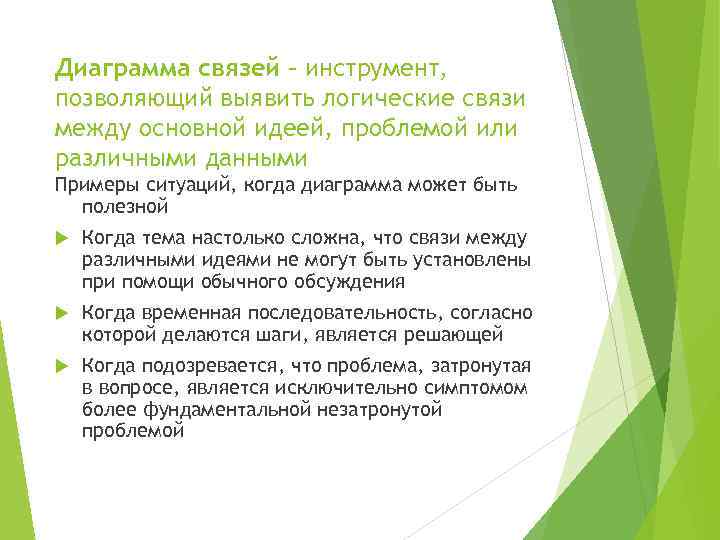 Диаграмма связей – инструмент, позволяющий выявить логические связи между основной идеей, проблемой или различными данными

Примеры ситуаций, когда диаграмма может быть полезной

Когда тема настолько сложна, что связи между различными идеями не могут быть установлены при помощи обычного обсуждения

Когда временная последовательность, согласно которой делаются шаги, является решающей

Когда подозревается, что проблема, затронутая в вопросе, является исключительно симптомом более фундаментальной незатронутой проблемой